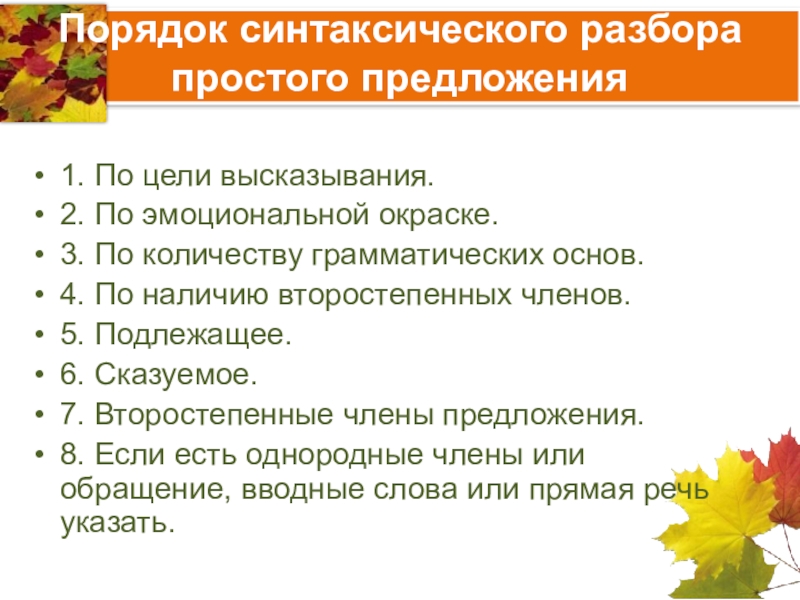 Порядок синтаксического разбора простого предложения

• 1. По цели высказывания.
• 2. По эмоциональной окраске.
• 3. По количеству грамматических основ.
• 4. По наличию второстепенных членов.
• 5. Подлежащее.
• 6. Сказуемое.
• 7. Второстепенные члены предложения.
• 8. Если есть однородные члены или обращение, вводные слова или прямая речь указать.